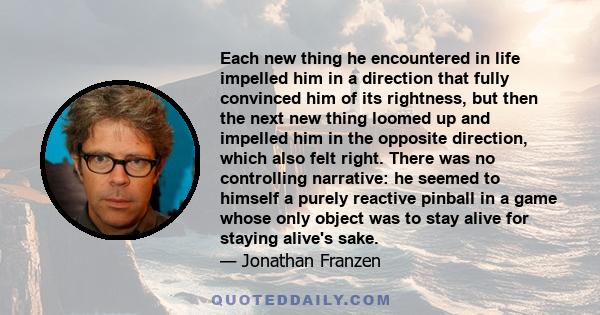 Each new thing he encountered in life impelled him in a direction that fully convinced him of its rightness, but then the next new thing loomed up and impelled him in the opposite direction, which also felt right. There was no controlling narrative: he seemed to himself a purely reactive pinball in a game whose only object was to stay alive for staying alive's sake.
— Jonathan Franzen

QUOTEDDAILY.COM